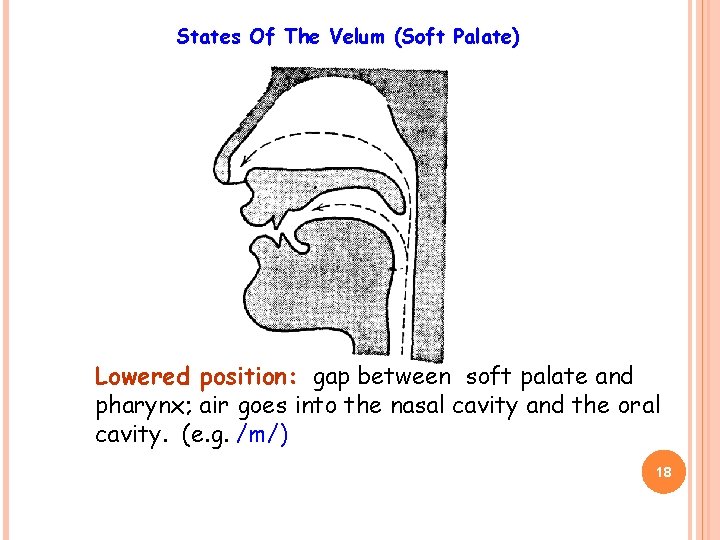 States Of The Velum (Soft Palate)

Lowered position: gap between soft palate and pharynx; air goes into the nasal cavity and the oral cavity. (e.g. /m/)

18